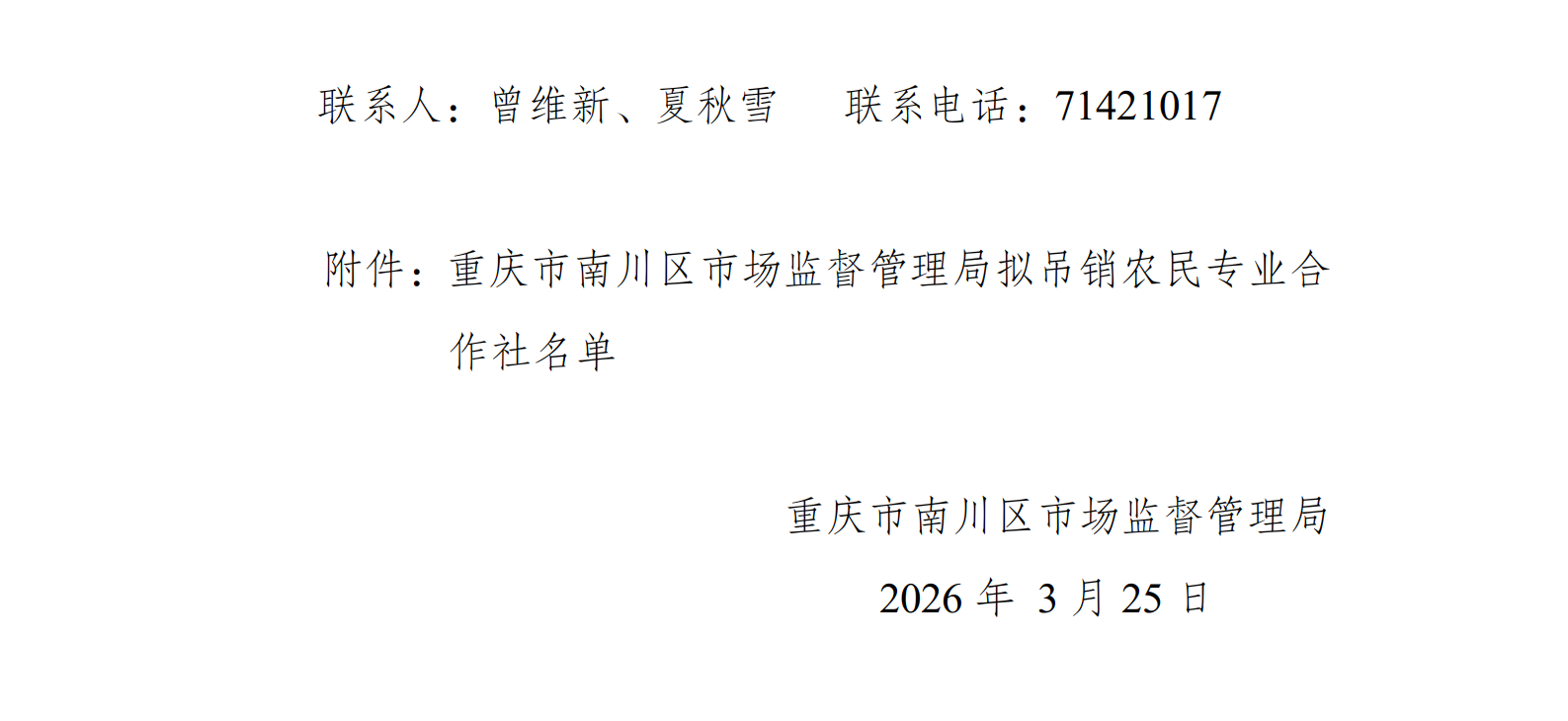 联系人：曾维新、夏秋雪　　联系电话：71421017

附件：重庆市南川区市场监督管理局拟吊销农民专业合作社名单

重庆市南川区市场监督管理局

2026 年 3 月 25 日